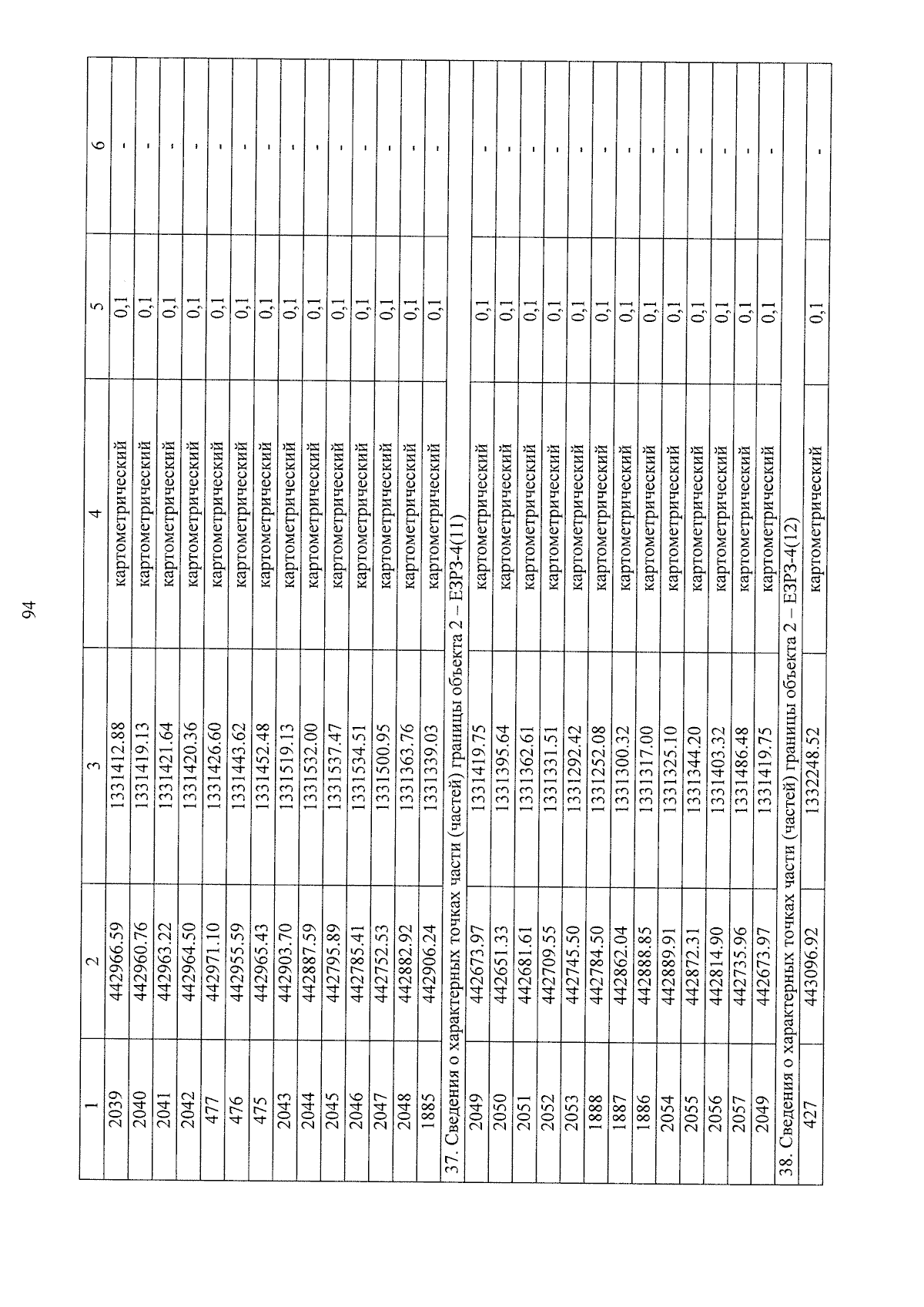 94

| 1 | 2 | 3 | 4 | 5 | 6 |
|---|---|---|---|---|---|
| 2039 | 442966.59 | 1331412.88 | картометрический | 0,1 | - |
| 2040 | 442960.76 | 1331419.13 | картометрический | 0,1 | - |
| 2041 | 442963.22 | 1331421.64 | картометрический | 0,1 | - |
| 2042 | 442964.50 | 1331420.36 | картометрический | 0,1 | - |
| 477 | 442971.10 | 1331426.60 | картометрический | 0,1 | - |
| 476 | 442955.59 | 1331443.62 | картометрический | 0,1 | - |
| 475 | 442965.43 | 1331452.48 | картометрический | 0,1 | - |
| 2043 | 442903.70 | 1331519.13 | картометрический | 0,1 | - |
| 2044 | 442887.59 | 1331532.00 | картометрический | 0,1 | - |
| 2045 | 442795.89 | 1331537.47 | картометрический | 0,1 | - |
| 2046 | 442785.41 | 1331534.51 | картометрический | 0,1 | - |
| 2047 | 442752.53 | 1331500.95 | картометрический | 0,1 | - |
| 2048 | 442882.92 | 1331363.76 | картометрический | 0,1 | - |
| 1885 | 442906.24 | 1331339.03 | картометрический | 0,1 | - |
| 37. Сведения о характерных точках части (частей) границы объекта 2 – ЕЗРЗ-4(11) | | | | | |
| 2049 | 442673.97 | 1331419.75 | картометрический | 0,1 | - |
| 2050 | 442651.33 | 1331395.64 | картометрический | 0,1 | - |
| 2051 | 442681.61 | 1331362.61 | картометрический | 0,1 | - |
| 2052 | 442709.55 | 1331331.51 | картометрический | 0,1 | - |
| 2053 | 442745.50 | 1331292.42 | картометрический | 0,1 | - |
| 1888 | 442784.50 | 1331252.08 | картометрический | 0,1 | - |
| 1887 | 442862.04 | 1331300.32 | картометрический | 0,1 | - |
| 1886 | 442888.85 | 1331317.00 | картометрический | 0,1 | - |
| 2054 | 442889.91 | 1331325.10 | картометрический | 0,1 | - |
| 2055 | 442872.31 | 1331344.20 | картометрический | 0,1 | - |
| 2056 | 442814.90 | 1331403.32 | картометрический | 0,1 | - |
| 2057 | 442735.96 | 1331486.48 | картометрический | 0,1 | - |
| 2049 | 442673.97 | 1331419.75 | картометрический | 0,1 | - |
| 38. Сведения о характерных точках части (частей) границы объекта 2 – ЕЗРЗ-4(12) | | | | | |
| 427 | 443096.92 | 1332248.52 | картометрический | 0,1 | - |